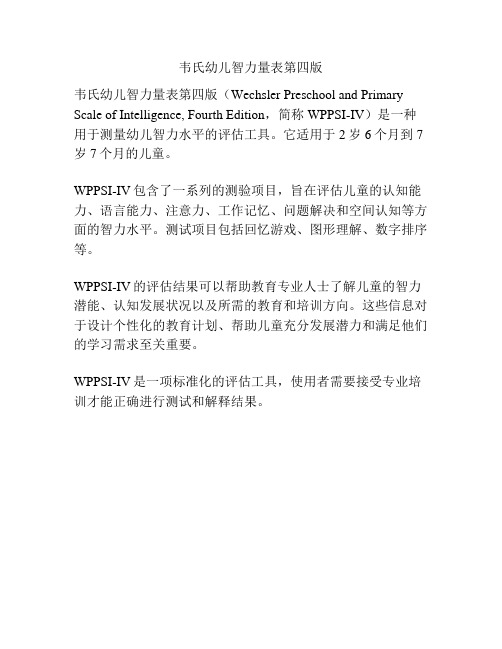 韦氏幼儿智力量表第四版

韦氏幼儿智力量表第四版（Wechsler Preschool and Primary Scale of Intelligence, Fourth Edition，简称 WPPSI-IV）是一种用于测量幼儿智力水平的评估工具。它适用于 2 岁 6 个月到 7 岁 7 个月的儿童。

WPPSI-IV 包含了一系列的测验项目，旨在评估儿童的认知能力、语言能力、注意力、工作记忆、问题解决和空间认知等方面的智力水平。测试项目包括回忆游戏、图形理解、数字排序等。

WPPSI-IV 的评估结果可以帮助教育专业人士了解儿童的智力潜能、认知发展状况以及所需的教育和培训方向。这些信息对于设计个性化的教育计划、帮助儿童充分发展潜力和满足他们的学习需求至关重要。

WPPSI-IV 是一项标准化的评估工具，使用者需要接受专业培训才能正确进行测试和解释结果。